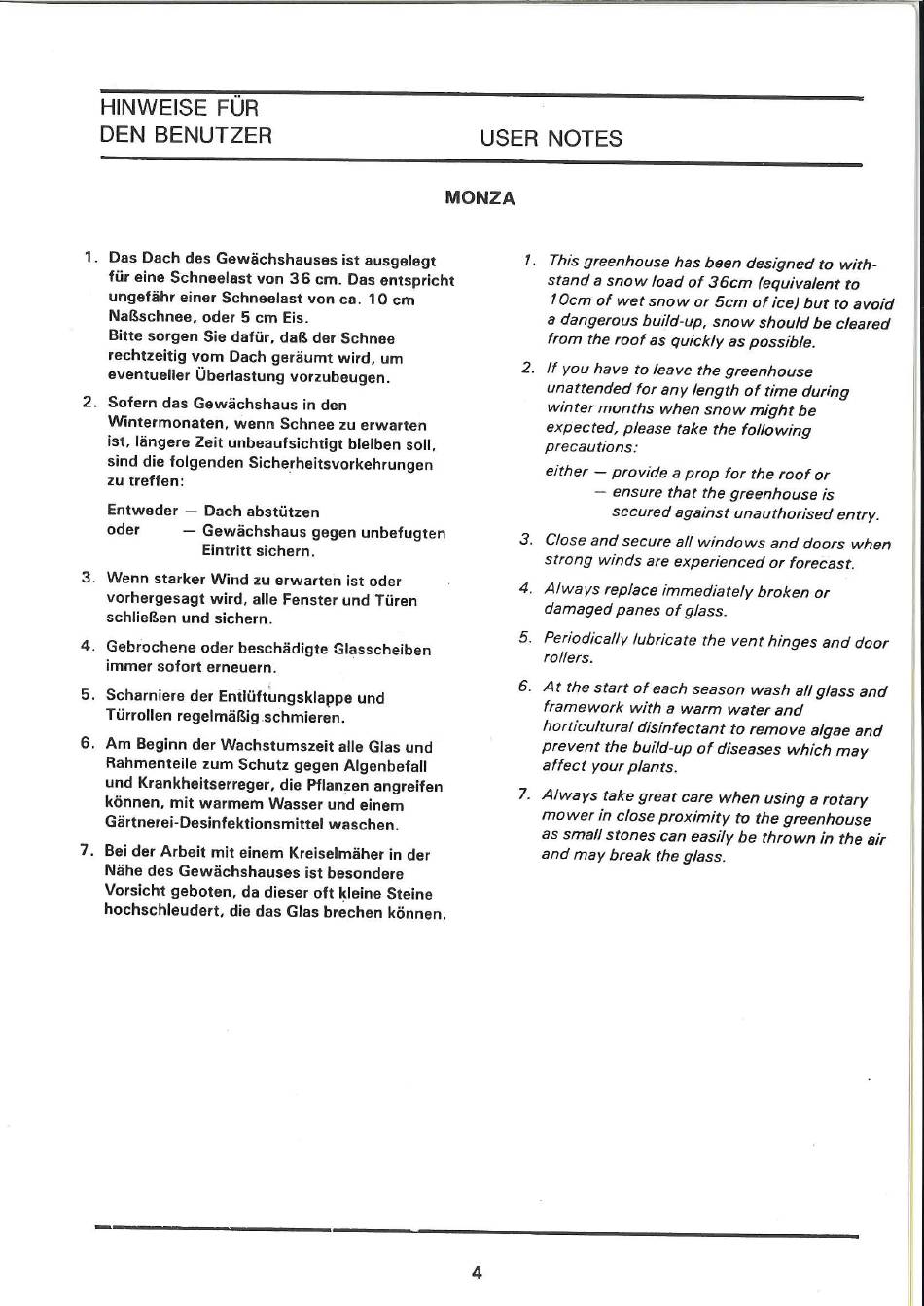 HINWEISE FÜR DEN BENUTZER

USER NOTES

MONZA

1. Das Dach des Gewächshauses ist ausgelegt für eine Schneelast von 36 cm. Das entspricht ungefähr einer Schneelast von ca. 10 cm Naßschnee, oder 5 cm Eis.
Bitte sorgen Sie dafür, daß der Schnee rechtzeitig vom Dach geräumt wird, um eventueller Überlastung vorzubeugen.

2. Sofern das Gewächshaus in den Wintermonaten, wenn Schnee zu erwarten ist, längere Zeit unbeaufsichtigt bleiben soll, sind die folgenden Sicherheitsvorkehrungen zu treffen:

Entweder — Dach abstützen
oder — Gewächshaus gegen unbefugten Eintritt sichern.

3. Wenn starker Wind zu erwarten ist oder vorhergesagt wird, alle Fenster und Türen schließen und sichern.

4. Gebrochene oder beschädigte Glasscheiben immer sofort erneuern.

5. Scharniere der Entlüftungsklappe und Türrollen regelmäßig schmieren.

6. Am Beginn der Wachstumszeit alle Glas und Rahmenteile zum Schutz gegen Algenbefall und Krankheitserreger, die Pflanzen angreifen können, mit warmem Wasser und einem Gärtnerei-Desinfektionsmittel waschen.

7. Bei der Arbeit mit einem Kreiselmäher in der Nähe des Gewächshauses ist besondere Vorsicht geboten, da dieser oft kleine Steine hochschleudert, die das Glas brechen können.

1. This greenhouse has been designed to withstand a snow load of 36cm (equivalent to 10cm of wet snow or 5cm of ice) but to avoid a dangerous build-up, snow should be cleared from the roof as quickly as possible.

2. If you have to leave the greenhouse unattended for any length of time during winter months when snow might be expected, please take the following precautions:

either — provide a prop for the roof or
— ensure that the greenhouse is secured against unauthorised entry.

3. Close and secure all windows and doors when strong winds are experienced or forecast.

4. Always replace immediately broken or damaged panes of glass.

5. Periodically lubricate the vent hinges and door rollers.

6. At the start of each season wash all glass and framework with a warm water and horticultural disinfectant to remove algae and prevent the build-up of diseases which may affect your plants.

7. Always take great care when using a rotary mower in close proximity to the greenhouse as small stones can easily be thrown in the air and may break the glass.

4